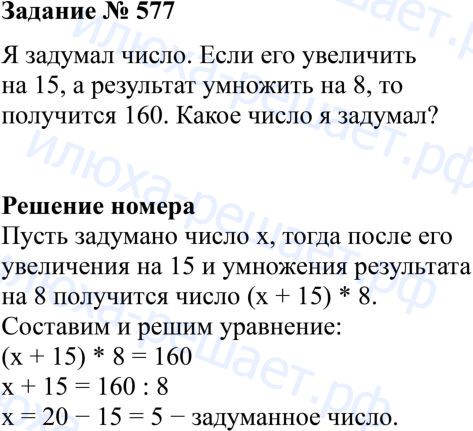 Задание № 577

Я задумал число. Если его увеличить на 15, а результат умножить на 8, то получится 160. Какое число я задумал?

Решение номера
Пусть задумано число x, тогда после его увеличения на 15 и умножения результата на 8 получится число $(x + 15) * 8$.
Составим и решим уравнение:
$(x + 15) * 8 = 160$
$x + 15 = 160 : 8$
$x = 20 - 15 = 5$ − задуманное число.

илюха-решает.рф